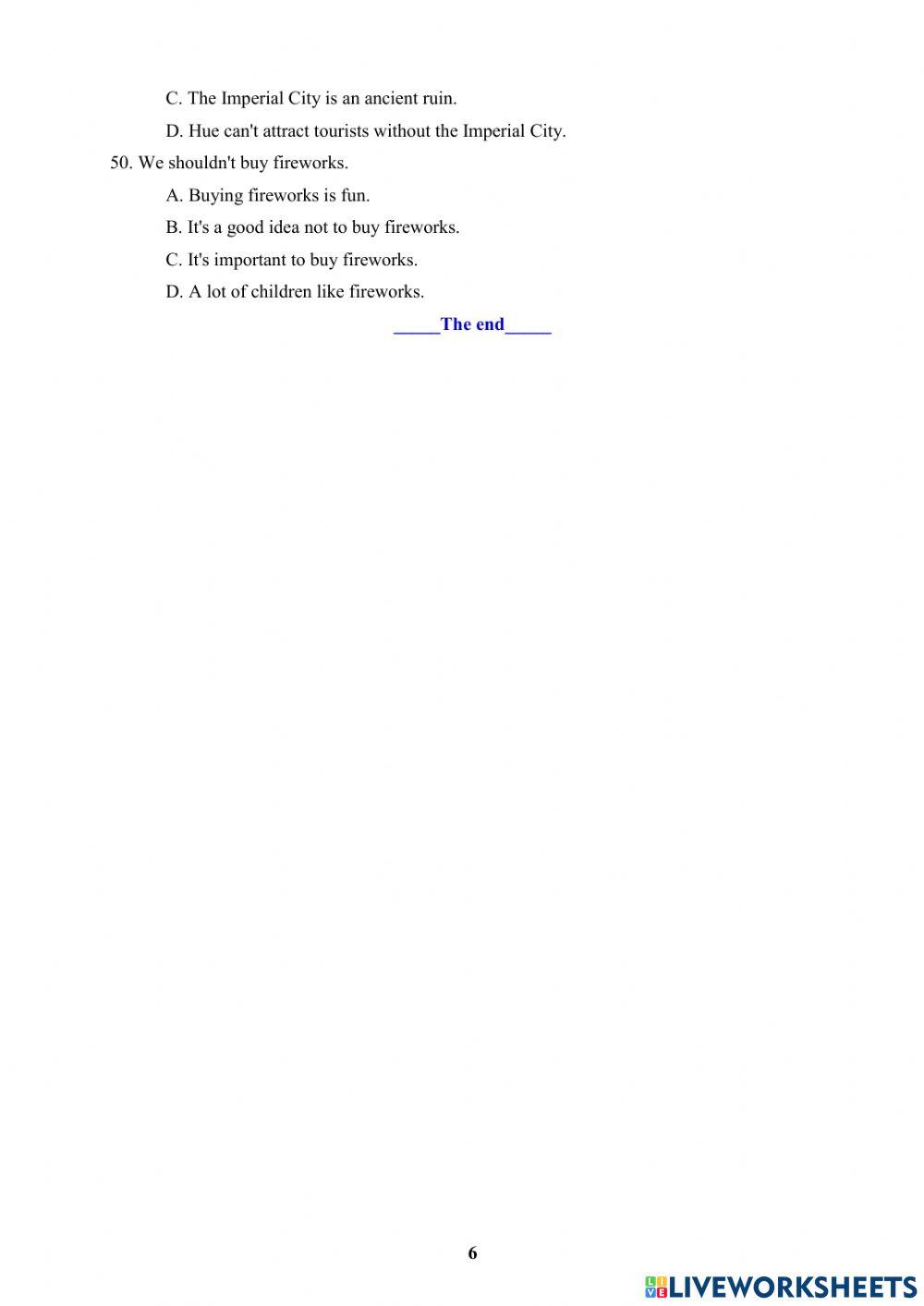 C. The Imperial City is an ancient ruin.

D. Hue can't attract tourists without the Imperial City.

50. We shouldn't buy fireworks.

A. Buying fireworks is fun.

B. It's a good idea not to buy fireworks.

C. It's important to buy fireworks.

D. A lot of children like fireworks.

_____The end_____

6

LIVEWORKSHEETS